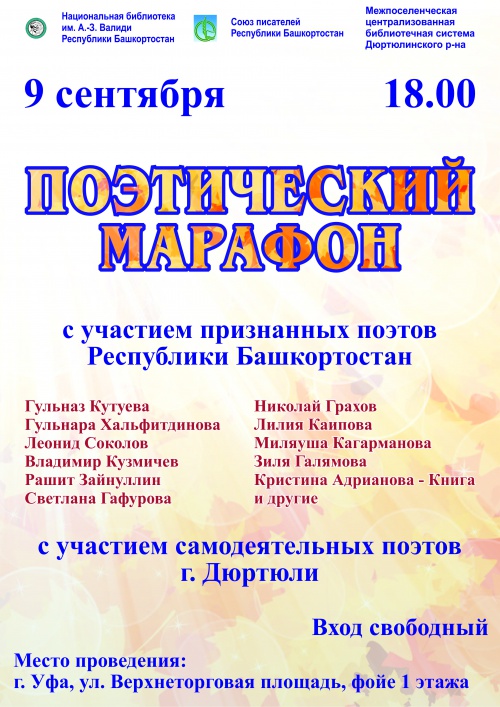 Национальная библиотека
им. А.-З. Валиди
Республики Башкортостан

Союз писателей
Республики Башкортостан

Межпоселенческая
централизованная
библиотечная система
Дюртюлинского р-на

9 сентября 18.00

ПОЭТИЧЕСКИЙ
МАРАФОН

с участием признанных поэтов
Республики Башкортостан

Гульназ Кутуева
Гульнара Хальфитдинова
Леонид Соколов
Владимир Кузмичев
Рашит Зайнуллин
Светлана Гафурова

Николай Грахов
Лилия Каипова
Миляуша Кагарманова
Зиля Галямова
Кристина Адрианова - Книга
и другие

с участием самодеятельных поэтов
г. Дюртюли

Вход свободный

Место проведения:
г. Уфа, ул. Верхнеторговая площадь, фойе 1 этажа